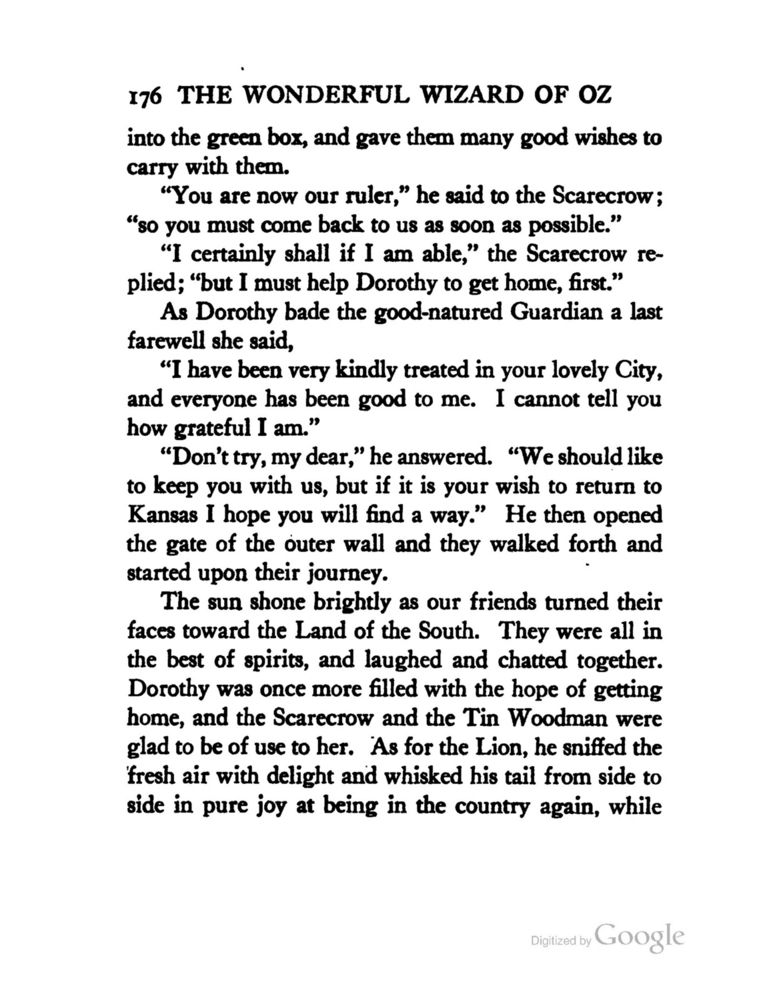 176 THE WONDERFUL WIZARD OF OZ

into the green box, and gave them many good wishes to carry with them.

"You are now our ruler," he said to the Scarecrow; "so you must come back to us as soon as possible."

"I certainly shall if I am able," the Scarecrow replied; "but I must help Dorothy to get home, first."

As Dorothy bade the good-natured Guardian a last farewell she said,

"I have been very kindly treated in your lovely City, and everyone has been good to me. I cannot tell you how grateful I am."

"Don't try, my dear," he answered. "We should like to keep you with us, but if it is your wish to return to Kansas I hope you will find a way." He then opened the gate of the outer wall and they walked forth and started upon their journey.

The sun shone brightly as our friends turned their faces toward the Land of the South. They were all in the best of spirits, and laughed and chatted together. Dorothy was once more filled with the hope of getting home, and the Scarecrow and the Tin Woodman were glad to be of use to her. As for the Lion, he sniffed the fresh air with delight and whisked his tail from side to side in pure joy at being in the country again, while

Digitized by Google